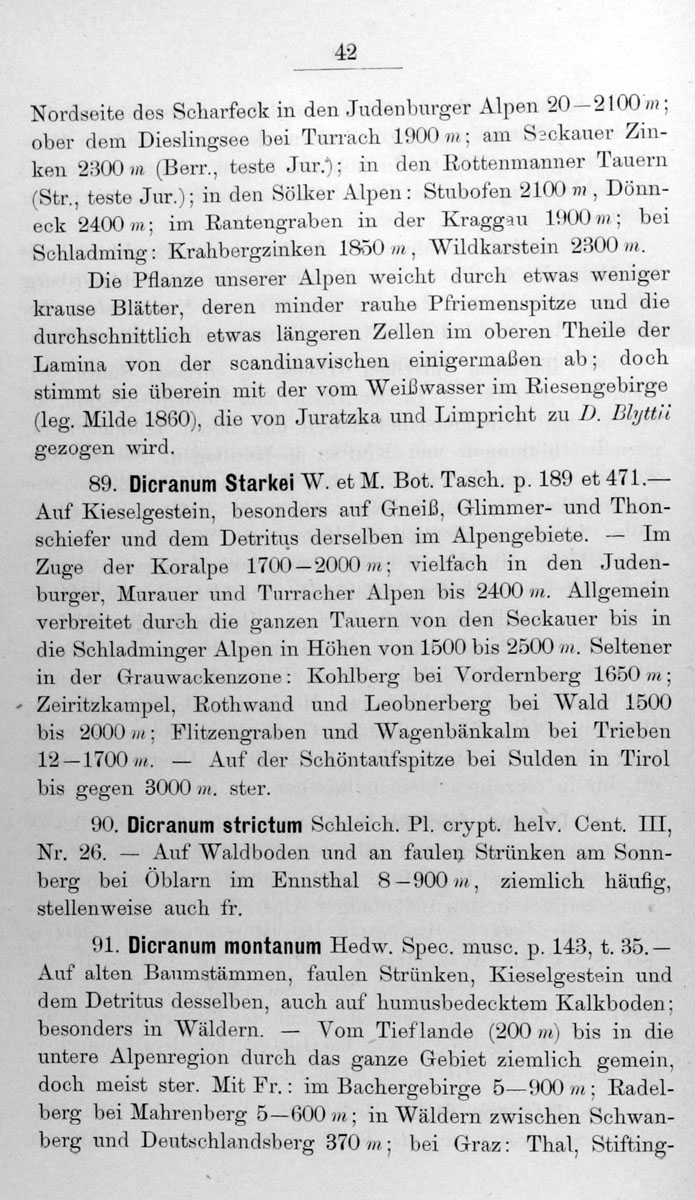 42

Nordseite des Scharfeck in den Judenburger Alpen 20—2100 m; ober dem Dieslingsee bei Turrach 1900 m; am Seckauer Zinken 2300 m (Berr., teste Jur.); in den Rottenmanner Tauern (Str., teste Jur.); in den Sölker Alpen: Stubofen 2100 m, Dönneck 2400 m; im Rantengraben in der Kraggau 1900 m; bei Schladming: Krahbergzinken 1850 m, Wildkarstein 2300 m.

Die Pflanze unserer Alpen weicht durch etwas weniger krause Blätter, deren minder rauhe Pfriemenspitze und die durchschnittlich etwas längeren Zellen im oberen Theile der Lamina von der scandinavischen einigermaßen ab; doch stimmt sie überein mit der vom Weißwasser im Riesengebirge (leg. Milde 1860), die von Juratzka und Limpricht zu D. Blyttii gezogen wird.

89. Dicranum Starkei W. et M. Bot. Tasch. p. 189 et 471.— Auf Kieselgestein, besonders auf Gneiß, Glimmer- und Thonschiefer und dem Detritus derselben im Alpengebiete. — Im Zuge der Koralpe 1700—2000 m; vielfach in den Judenburger, Murauer und Turracher Alpen bis 2400 m. Allgemein verbreitet durch die ganzen Tauern von den Seckauer bis in die Schladminger Alpen in Höhen von 1500 bis 2500 m. Seltener in der Grauwackenzone: Kohlberg bei Vordernberg 1650 m; Zeiritzkampel, Rothwand und Leobnerberg bei Wald 1500 bis 2000 m; Flitzengraben und Wagenbänkalm bei Trieben 12—1700 m. — Auf der Schöntaufspitze bei Sulden in Tirol bis gegen 3000 m. ster.

90. Dicranum strictum Schleich. Pl. crypt. helv. Cent. III, Nr. 26. — Auf Waldboden und an faulen Strünken am Sonnberg bei Öblarn im Ennsthal 8—900 m, ziemlich häufig, stellenweise auch fr.

91. Dicranum montanum Hedw. Spec. musc. p. 143, t. 35.— Auf alten Baumstämmen, faulen Strünken, Kieselgestein und dem Detritus desselben, auch auf humusbedecktem Kalkboden; besonders in Wäldern. — Vom Tieflande (200 m) bis in die untere Alpenregion durch das ganze Gebiet ziemlich gemein, doch meist ster. Mit Fr.: im Bachergebirge 5—900 m; Radelberg bei Mahrenberg 5—600 m; in Wäldern zwischen Schwanberg und Deutschlandsberg 370 m; bei Graz: Thal, Stifting-